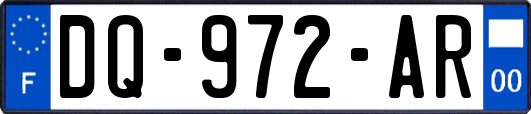 F
DQ-972-AR
00